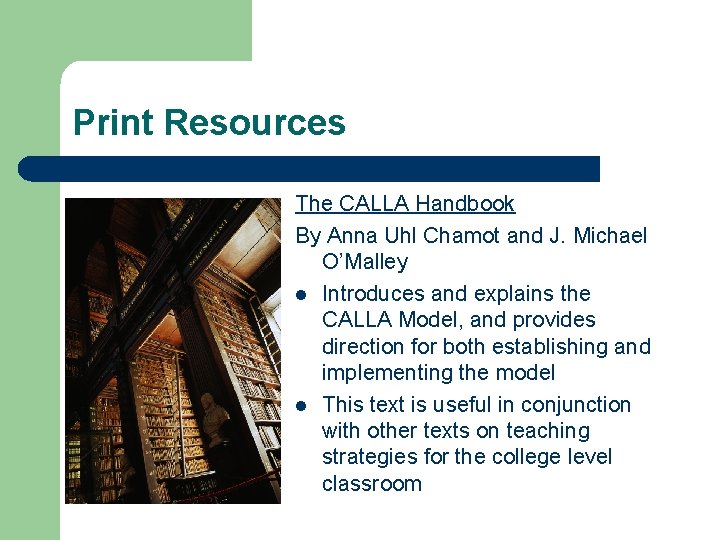 Print Resources

The CALLA Handbook

By Anna Uhl Chamot and J. Michael O'Malley

- Introduces and explains the CALLA Model, and provides direction for both establishing and implementing the model
- This text is useful in conjunction with other texts on teaching strategies for the college level classroom